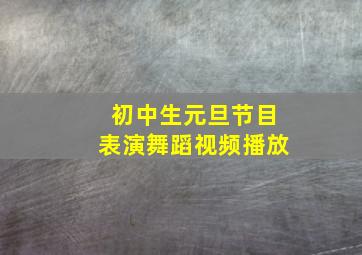 初中生元旦节目
表演舞蹈视频播放